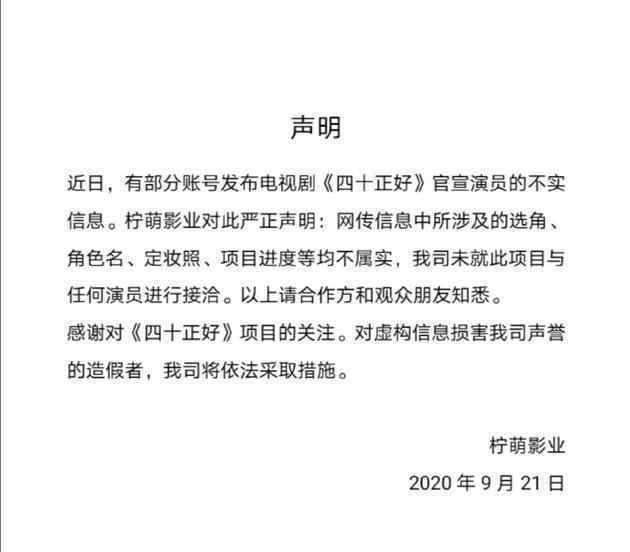 声明

近日，有部分账号发布电视剧《四十正好》官宣演员的不实信息。柠萌影业对此严正声明：网传信息中所涉及的选角、角色名、定妆照、项目进度等均不属实，我司未就此项目与任何演员进行接洽。以上请合作方和观众朋友知悉。
感谢对《四十正好》项目的关注。对虚构信息损害我司声誉的造假者，我司将依法采取措施。

柠萌影业
2020 年 9 月 21 日